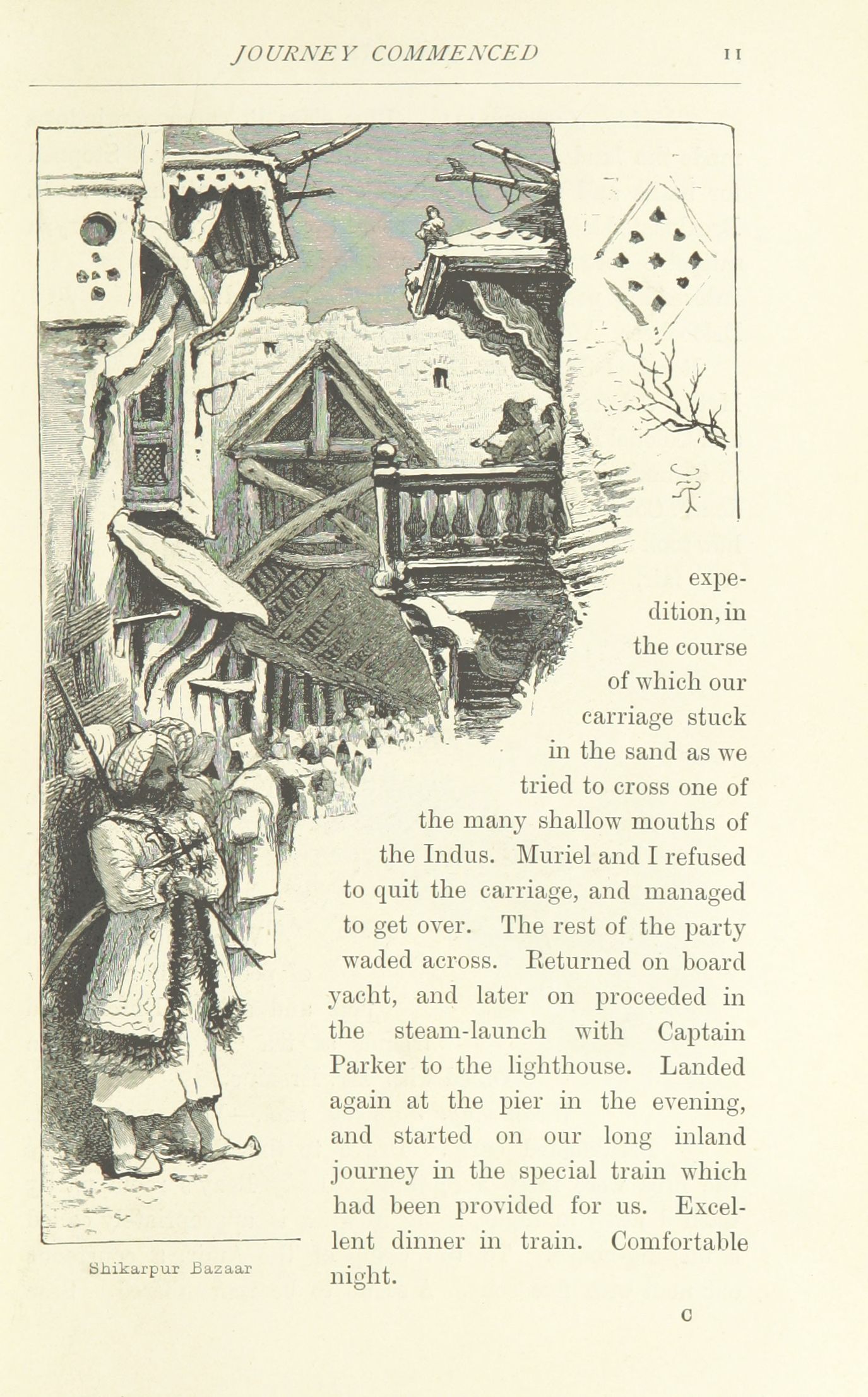 JOURNEY COMMENCED 11

expedition, in the course of which our carriage stuck in the sand as we tried to cross one of the many shallow mouths of the Indus. Muriel and I refused to quit the carriage, and managed to get over. The rest of the party waded across. Returned on board yacht, and later on proceeded in the steam-launch with Captain Parker to the lighthouse. Landed again at the pier in the evening, and started on our long inland journey in the special train which had been provided for us. Excellent dinner in train. Comfortable night.

Shikarpur Bazaar

C